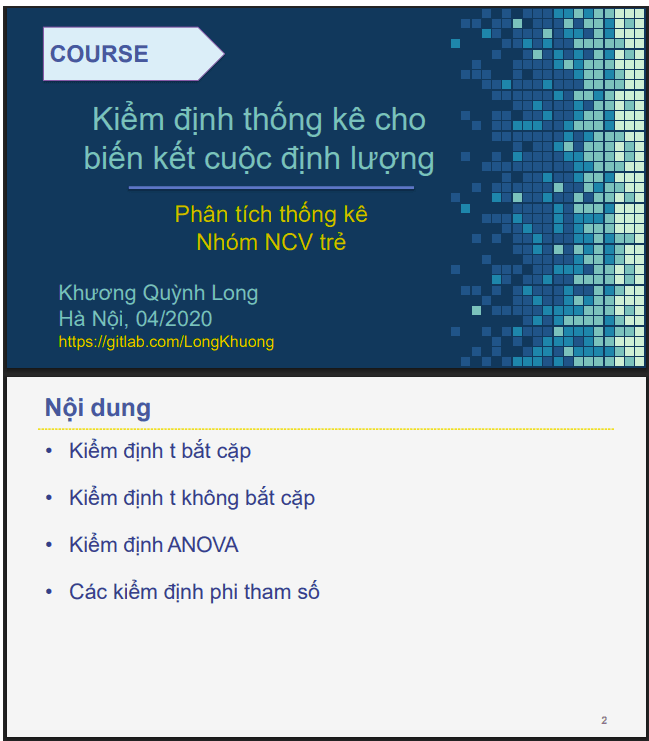 COURSE

Kiểm định thống kê cho biến kết cuộc định lượng

Phân tích thống kê
Nhóm NCV trẻ

Khương Quỳnh Long
Hà Nội, 04/2020
https://gitlab.com/LongKhuong

Nội dung

• Kiểm định t bắt cặp
• Kiểm định t không bắt cặp
• Kiểm định ANOVA
• Các kiểm định phi tham số

2